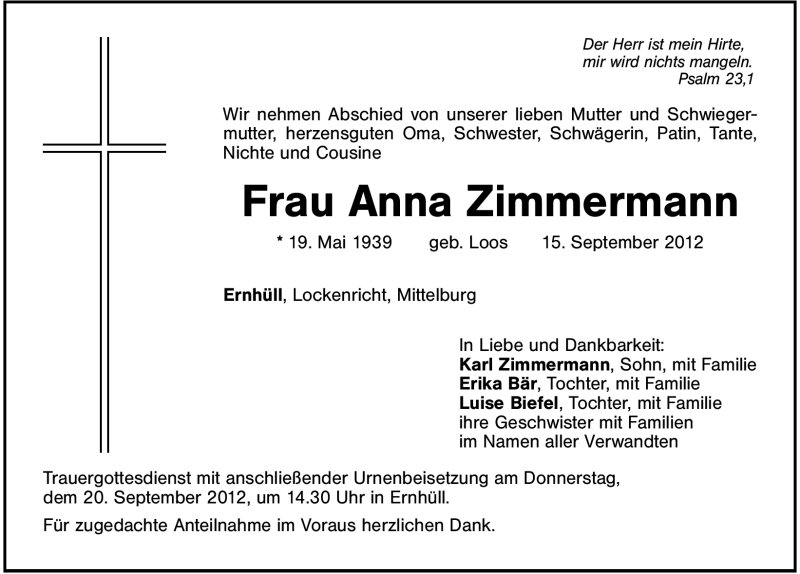 Der Herr ist mein Hirte,
mir wird nichts mangeln.
Psalm 23,1

Wir nehmen Abschied von unserer lieben Mutter und Schwiegermutter, herzensguten Oma, Schwester, Schwägerin, Patin, Tante, Nichte und Cousine

Frau Anna Zimmermann

* 19. Mai 1939 geb. Loos 15. September 2012

Ernhüll, Lockenricht, Mittelburg

In Liebe und Dankbarkeit:
Karl Zimmermann, Sohn, mit Familie
Erika Bär, Tochter, mit Familie
Luise Biefel, Tochter, mit Familie
ihre Geschwister mit Familien
im Namen aller Verwandten

Trauergottesdienst mit anschließender Urnenbeisetzung am Donnerstag, dem 20. September 2012, um 14.30 Uhr in Ernhüll.

Für zugedachte Anteilnahme im Voraus herzlichen Dank.